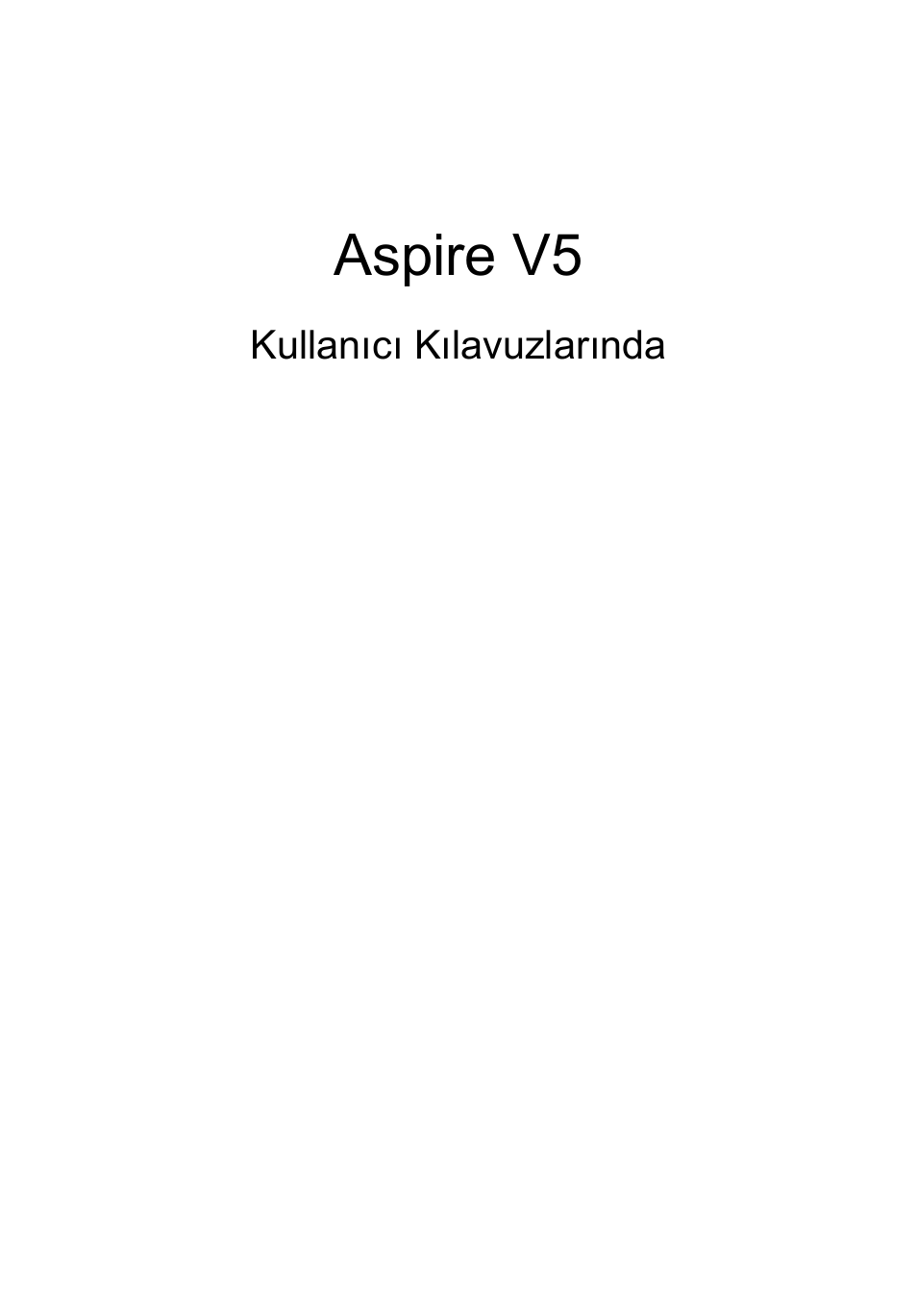 Aspire V5

Kullanıcı Kılavuzlarında